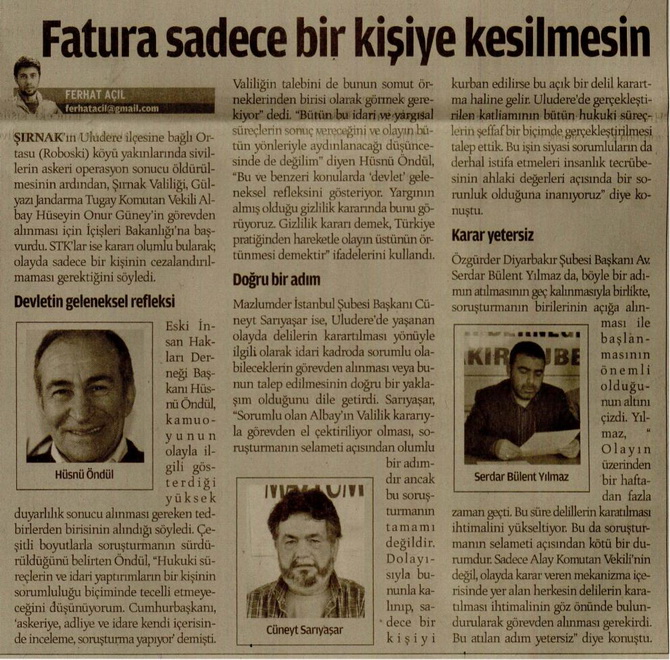 Fatura sadece bir kişiye kesilmesin

FERHAT AÇIL
ferhatacil@gmail.com

ŞIRNAK'ın Uludere ilçesine bağlı Ortasu (Roboski) köyü yakınlarında sivillerin askeri operasyon sonucu öldürülmesinin ardından, Şırnak Valiliği, Gülyazı Jandarma Tugay Komutan Vekili Albay Hüseyin Onur Güney'in görevden alınması için İçişleri Bakanlığı'na başvurdu. STK'lar ise kararı olumlu bularak; olayda sadece bir kişinin cezalandırılmaması gerektiğini söyledi.

Devletin geleneksel refleksi

Hüsnü Öndül

Eski İnsan Hakları Derneği Başkanı Hüsnü Öndül, kamuoyunun olayla ilgili gösterdiği yüksek duyarlılık sonucu alınması gereken tedbirlerden birisinin alındığı söyledi. Çeşitli boyutlarla soruşturmanın sürdürüldüğünü belirten Öndül, "Hukuki süreçlerin ve idari yaptırımların bir kişinin sorumluluğu biçiminde tecelli etmeyeceğini düşünüyorum. Cumhurbaşkanı, 'askeriye, adliye ve idare kendi içerisinde inceleme, soruşturma yapıyor' demişti. Valiliğin talebini de bunun somut örneklerinden birisi olarak görmek gerekiyor" dedi. "Bütün bu idari ve yargısal süreçlerin sonuç vereceğini ve olayın bütün yönleriyle aydınlanacağı düşüncesinde de değilim" diyen Hüsnü Öndül, "Bu ve benzeri konularda 'devlet' geleneksel refleksini gösteriyor. Yargının almış olduğu gizlilik kararında bunu görüyoruz. Gizlilik kararı demek, Türkiye pratiğinden hareketle olayın üstünün örtünmesi demektir" ifadelerini kullandı.

Doğru bir adım

Mazlumder İstanbul Şubesi Başkanı Cüneyt Sarıyaşar ise, Uludere'de yaşanan olayda delilerin karartılması yönüyle ilgili olarak idari kadroda sorumlu olabileceklerin görevden alınması veya bunun talep edilmesinin doğru bir yaklaşım olduğunu dile getirdi. Sarıyaşar, "Sorumlu olan Albay'ın Valilik kararıyla görevden el çektiriliyor olması, soruşturmanın selameti açısından olumlu bir adımdır ancak bu soruşturmanın tamamı değildir. Dolayısıyla bununla kalınıp, sadece bir kişiyi kurban edilirse bu açık bir delil karartma haline gelir. Uludere'de gerçekleştirilen katliamının bütün hukuki süreçlerin şeffaf bir biçimde gerçekleştirilmesi talep ettik. Bu işin siyasi sorumluların da derhal istifa etmeleri insanlık tecrübesinin ahlaki değerleri açısında bir sorunluk olduğuna inanıyoruz" diye konuştu.

Cüneyt Sarıyaşar

Karar yetersiz

Özgürder Diyarbakır Şubesi Başkanı Av. Serdar Bülent Yılmaz da, böyle bir adımın atılmasının geç kalınmasıyla birlikte, soruşturmanın birilerinin açığa alınması ile başlanmasının önemli olduğunun altını çizdi. Yılmaz, "Olayın üzerinden bir haftadan fazla zaman geçti. Bu süre delillerin karatılması ihtimalini yükseltiyor. Bu da soruşturmanın selameti açısından kötü bir durumdur. Sadece Alay Komutan Vekili'nin değil, olayda karar veren mekanizma içerisinde yer alan herkesin delilerin karatılması ihtimalinin göz önünde bulundurularak görevden alınması gerekirdi. Bu atılan adım yetersiz" diye konuştu.

Serdar Bülent Yılmaz